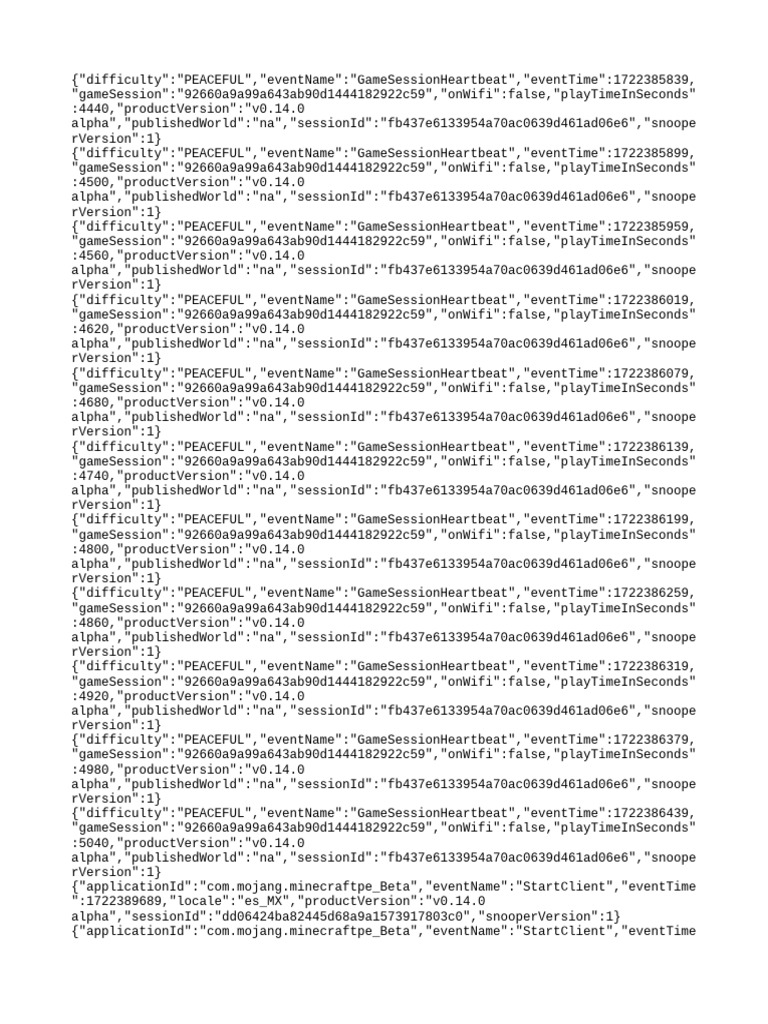 {"difficulty":"PEACEFUL","eventName":"GameSessionHeartbeat","eventTime":1722385839,"gameSession":"92660a9a99a643ab90d1444182922c59","onWifi":false,"playTimeInSeconds":4440,"productVersion":"v0.14.0
alpha","publishedWorld":"na","sessionId":"fb437e6133954a70ac0639d461ad06e6","snooperVersion":1}
{"difficulty":"PEACEFUL","eventName":"GameSessionHeartbeat","eventTime":1722385899,"gameSession":"92660a9a99a643ab90d1444182922c59","onWifi":false,"playTimeInSeconds":4500,"productVersion":"v0.14.0
alpha","publishedWorld":"na","sessionId":"fb437e6133954a70ac0639d461ad06e6","snooperVersion":1}
{"difficulty":"PEACEFUL","eventName":"GameSessionHeartbeat","eventTime":1722385959,"gameSession":"92660a9a99a643ab90d1444182922c59","onWifi":false,"playTimeInSeconds":4560,"productVersion":"v0.14.0
alpha","publishedWorld":"na","sessionId":"fb437e6133954a70ac0639d461ad06e6","snooperVersion":1}
{"difficulty":"PEACEFUL","eventName":"GameSessionHeartbeat","eventTime":1722386019,"gameSession":"92660a9a99a643ab90d1444182922c59","onWifi":false,"playTimeInSeconds":4620,"productVersion":"v0.14.0
alpha","publishedWorld":"na","sessionId":"fb437e6133954a70ac0639d461ad06e6","snooperVersion":1}
{"difficulty":"PEACEFUL","eventName":"GameSessionHeartbeat","eventTime":1722386079,"gameSession":"92660a9a99a643ab90d1444182922c59","onWifi":false,"playTimeInSeconds":4680,"productVersion":"v0.14.0
alpha","publishedWorld":"na","sessionId":"fb437e6133954a70ac0639d461ad06e6","snooperVersion":1}
{"difficulty":"PEACEFUL","eventName":"GameSessionHeartbeat","eventTime":1722386139,"gameSession":"92660a9a99a643ab90d1444182922c59","onWifi":false,"playTimeInSeconds":4740,"productVersion":"v0.14.0
alpha","publishedWorld":"na","sessionId":"fb437e6133954a70ac0639d461ad06e6","snooperVersion":1}
{"difficulty":"PEACEFUL","eventName":"GameSessionHeartbeat","eventTime":1722386199,"gameSession":"92660a9a99a643ab90d1444182922c59","onWifi":false,"playTimeInSeconds":4800,"productVersion":"v0.14.0
alpha","publishedWorld":"na","sessionId":"fb437e6133954a70ac0639d461ad06e6","snooperVersion":1}
{"difficulty":"PEACEFUL","eventName":"GameSessionHeartbeat","eventTime":1722386259,"gameSession":"92660a9a99a643ab90d1444182922c59","onWifi":false,"playTimeInSeconds":4860,"productVersion":"v0.14.0
alpha","publishedWorld":"na","sessionId":"fb437e6133954a70ac0639d461ad06e6","snooperVersion":1}
{"difficulty":"PEACEFUL","eventName":"GameSessionHeartbeat","eventTime":1722386319,"gameSession":"92660a9a99a643ab90d1444182922c59","onWifi":false,"playTimeInSeconds":4920,"productVersion":"v0.14.0
alpha","publishedWorld":"na","sessionId":"fb437e6133954a70ac0639d461ad06e6","snooperVersion":1}
{"difficulty":"PEACEFUL","eventName":"GameSessionHeartbeat","eventTime":1722386379,"gameSession":"92660a9a99a643ab90d1444182922c59","onWifi":false,"playTimeInSeconds":4980,"productVersion":"v0.14.0
alpha","publishedWorld":"na","sessionId":"fb437e6133954a70ac0639d461ad06e6","snooperVersion":1}
{"difficulty":"PEACEFUL","eventName":"GameSessionHeartbeat","eventTime":1722386439,"gameSession":"92660a9a99a643ab90d1444182922c59","onWifi":false,"playTimeInSeconds":5040,"productVersion":"v0.14.0
alpha","publishedWorld":"na","sessionId":"fb437e6133954a70ac0639d461ad06e6","snooperVersion":1}
{"applicationId":"com.mojang.minecraftpe_Beta","eventName":"StartClient","eventTime":1722389689,"locale":"es_MX","productVersion":"v0.14.0
alpha","sessionId":"dd06424ba82445d68a9a1573917803c0","snooperVersion":1}
{"applicationId":"com.mojang.minecraftpe_Beta","eventName":"StartClient","eventTime